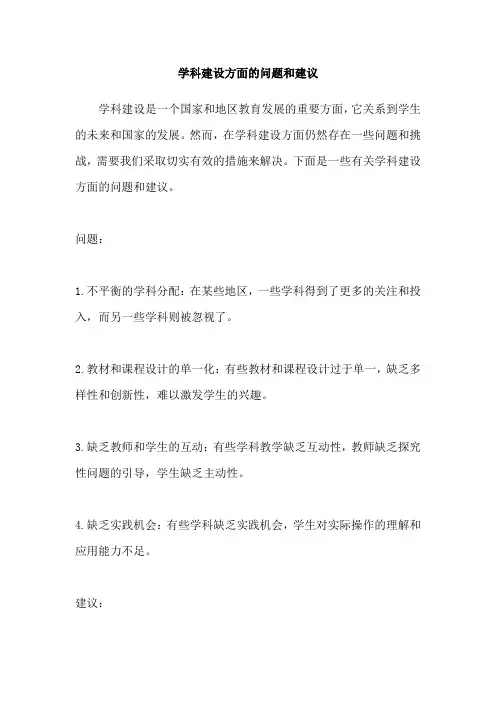 学科建设方面的问题和建议

学科建设是一个国家和地区教育发展的重要方面，它关系到学生的未来和国家的发展。然而，在学科建设方面仍然存在一些问题和挑战，需要我们采取切实有效的措施来解决。下面是一些有关学科建设方面的问题和建议。

问题：

1.不平衡的学科分配：在某些地区，一些学科得到了更多的关注和投入，而另一些学科则被忽视了。

2.教材和课程设计的单一化：有些教材和课程设计过于单一，缺乏多样性和创新性，难以激发学生的兴趣。

3.缺乏教师和学生的互动：有些学科教学缺乏互动性，教师缺乏探究性问题的引导，学生缺乏主动性。

4.缺乏实践机会：有些学科缺乏实践机会，学生对实际操作的理解和应用能力不足。

建议：